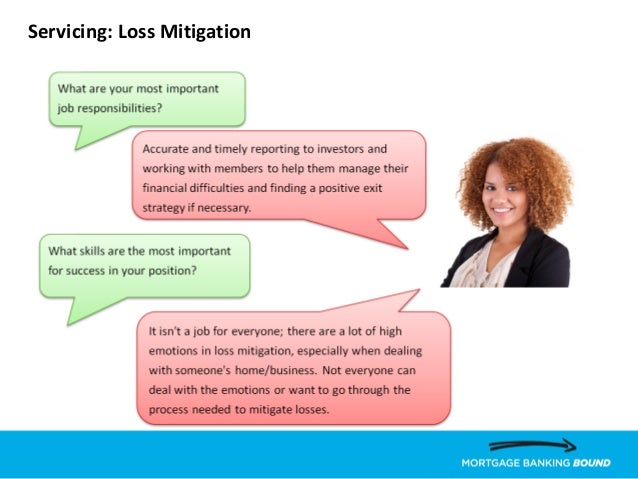 Servicing: Loss Mitigation

What are your most important job responsibilities?

Accurate and timely reporting to investors and working with members to help them manage their financial difficulties and finding a positive exit strategy if necessary.

What skills are the most important for success in your position?

It isn't a job for everyone; there are a lot of high emotions in loss mitigation, especially when dealing with someone's home/business. Not everyone can deal with the emotions or want to go through the process needed to mitigate losses.

MORTGAGE BANKING BOUND